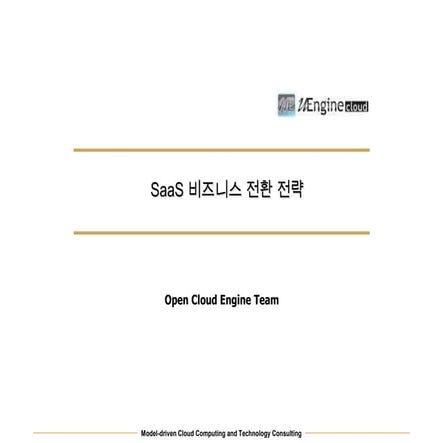 uEngine cloud

SaaS 비즈니스 전환 전략

Open Cloud Engine Team

Model-driven Cloud Computing and Technology Consulting